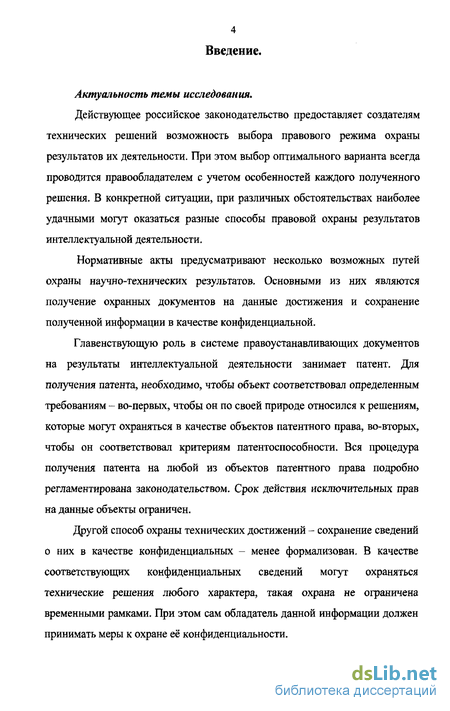 4

Введение.

Актуальность темы исследования.

Действующее российское законодательство предоставляет создателям технических решений возможность выбора правового режима охраны результатов их деятельности. При этом выбор оптимального варианта всегда проводится правообладателем с учетом особенностей каждого полученного решения. В конкретной ситуации, при различных обстоятельствах наиболее удачными могут оказаться разные способы правовой охраны результатов интеллектуальной деятельности.

Нормативные акты предусматривают несколько возможных путей охраны научно-технических результатов. Основными из них являются получение охранных документов на данные достижения и сохранение полученной информации в качестве конфиденциальной.

Главенствующую роль в системе правоустанавливающих документов на результаты интеллектуальной деятельности занимает патент. Для получения патента, необходимо, чтобы объект соответствовал определенным требованиям – во-первых, чтобы он по своей природе относился к решениям, которые могут охраняться в качестве объектов патентного права, во-вторых, чтобы он соответствовал критериям патентоспособности. Вся процедура получения патента на любой из объектов патентного права подробно регламентирована законодательством. Срок действия исключительных прав на данные объекты ограничен.

Другой способ охраны технических достижений – сохранение сведений о них в качестве конфиденциальных – менее формализован. В качестве соответствующих конфиденциальных сведений могут охраняться технические решения любого характера, такая охрана не ограничена временными рамками. При этом сам обладатель данной информации должен принимать меры к охране её конфиденциальности.

dsLib.net
библиотека диссертаций